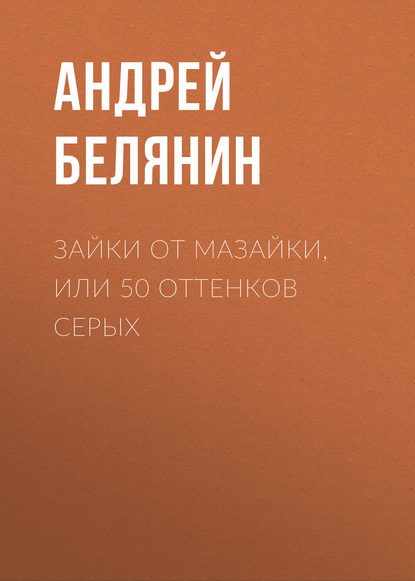 АНДРЕЙ
БЕЛЯНИН

ЗАЙКИ ОТ МАЗАЙКИ, ИЛИ 50 ОТТЕНКОВ СЕРЫХ